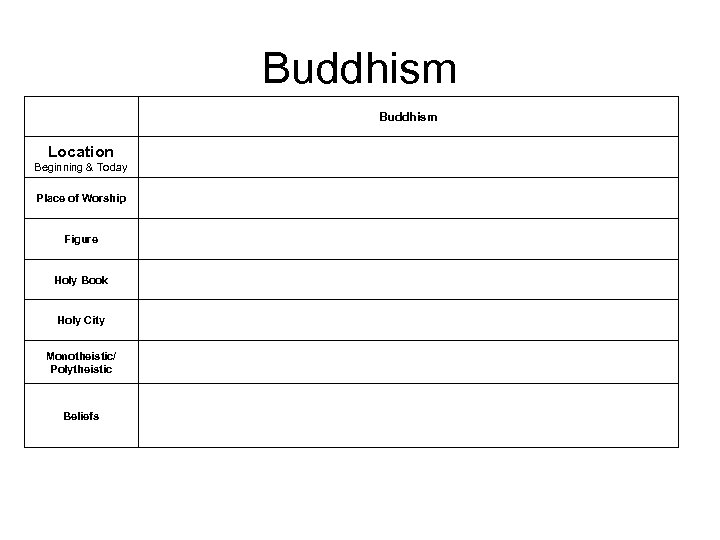 Buddhism

|  | Buddhism |
|---|---|
| Location Beginning & Today |  |
| Place of Worship |  |
| Figure |  |
| Holy Book |  |
| Holy City |  |
| Monotheistic/ Polytheistic |  |
| Beliefs |  |